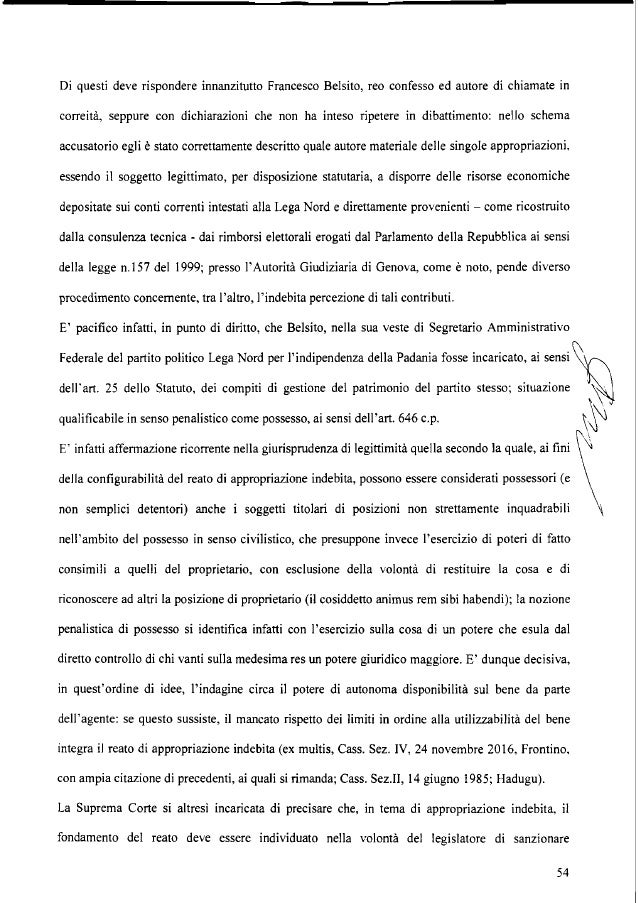 Di questi deve rispondere innanzitutto Francesco Belsito, reo confesso ed autore di chiamate in correità, seppure con dichiarazioni che non ha inteso ripetere in dibattimento: nello schema accusatorio egli è stato correttamente descritto quale autore materiale delle singole appropriazioni, essendo il soggetto legittimato, per disposizione statutaria, a disporre delle risorse economiche depositate sui conti correnti intestati alla Lega Nord e direttamente provenienti – come ricostruito dalla consulenza tecnica - dai rimborsi elettorali erogati dal Parlamento della Repubblica ai sensi della legge n.157 del 1999; presso l'Autorità Giudiziaria di Genova, come è noto, pende diverso procedimento concernente, tra l'altro, l'indebita percezione di tali contributi.
E' pacifico infatti, in punto di diritto, che Belsito, nella sua veste di Segretario Amministrativo Federale del partito politico Lega Nord per l'indipendenza della Padania fosse incaricato, ai sensi dell'art. 25 dello Statuto, dei compiti di gestione del patrimonio del partito stesso; situazione qualificabile in senso penalistico come possesso, ai sensi dell'art. 646 c.p.
E' infatti affermazione ricorrente nella giurisprudenza di legittimità quella secondo la quale, ai fini della configurabilità del reato di appropriazione indebita, possono essere considerati possessori (e non semplici detentori) anche i soggetti titolari di posizioni non strettamente inquadrabili nell'ambito del possesso in senso civilistico, che presuppone invece l'esercizio di poteri di fatto consimili a quelli del proprietario, con esclusione della volontà di restituire la cosa e di riconoscere ad altri la posizione di proprietario (il cosiddetto animus rem sibi habendi); la nozione penalistica di possesso si identifica infatti con l'esercizio sulla cosa di un potere che esula dal diretto controllo di chi vanti sulla medesima res un potere giuridico maggiore. E' dunque decisiva, in quest'ordine di idee, l'indagine circa il potere di autonoma disponibilità sul bene da parte dell'agente: se questo sussiste, il mancato rispetto dei limiti in ordine alla utilizzabilità del bene integra il reato di appropriazione indebita (ex multis, Cass. Sez. IV, 24 novembre 2016, Frontino, con ampia citazione di precedenti, ai quali si rimanda; Cass. Sez.II, 14 giugno 1985; Hadugu).
La Suprema Corte si altresì incaricata di precisare che, in tema di appropriazione indebita, il fondamento del reato deve essere individuato nella volontà del legislatore di sanzionare

54